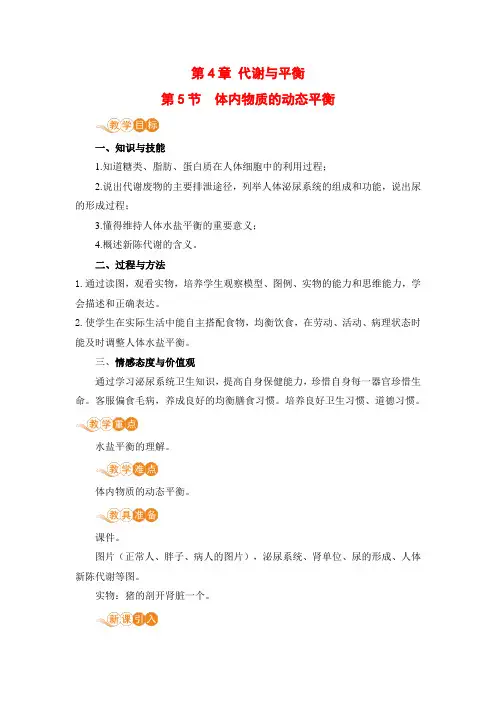 第4章 代谢与平衡

第5节 体内物质的动态平衡

教学目标

一、知识与技能

1.知道糖类、脂肪、蛋白质在人体细胞中的利用过程；

2.说出代谢废物的主要排泄途径，列举人体泌尿系统的组成和功能，说出尿的形成过程；

3.懂得维持人体水盐平衡的重要意义；

4.概述新陈代谢的含义。

二、过程与方法

1.通过读图，观看实物，培养学生观察模型、图例、实物的能力和思维能力，学会描述和正确表达。

2.使学生在实际生活中能自主搭配食物，均衡饮食，在劳动、活动、病理状态时能及时调整人体水盐平衡。

三、情感态度与价值观

通过学习泌尿系统卫生知识，提高自身保健能力，珍惜自身每一器官珍惜生命。客服偏食毛病，养成良好的均衡膳食习惯。培养良好卫生习惯、道德习惯。

教学重点

水盐平衡的理解。

教学难点

体内物质的动态平衡。

教具准备

课件。

图片（正常人、胖子、病人的图片），泌尿系统、肾单位、尿的形成、人体新陈代谢等图。

实物：猪的剖开肾脏一个。

新课引入